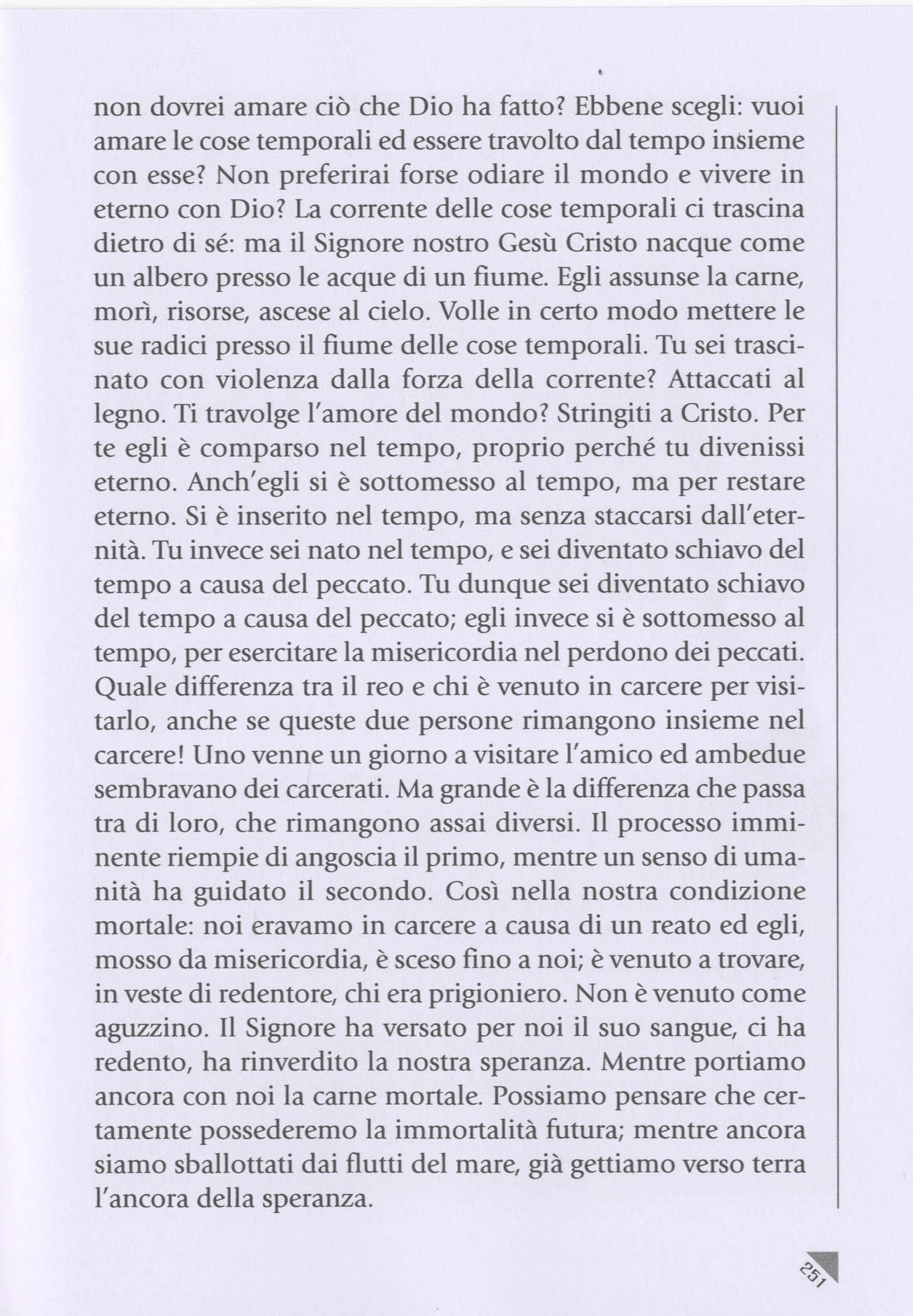 non dovrei amare ciò che Dio ha fatto? Ebbene scegli: vuoi amare le cose temporali ed essere travolto dal tempo insieme con esse? Non preferirai forse odiare il mondo e vivere in eterno con Dio? La corrente delle cose temporali ci trascina dietro di sé: ma il Signore nostro Gesù Cristo nacque come un albero presso le acque di un fiume. Egli assunse la carne, morì, risorse, ascese al cielo. Volle in certo modo mettere le sue radici presso il fiume delle cose temporali. Tu sei trascinato con violenza dalla forza della corrente? Attaccati al legno. Ti travolge l'amore del mondo? Stringiti a Cristo. Per te egli è comparso nel tempo, proprio perché tu divenissi eterno. Anch'egli si è sottomesso al tempo, ma per restare eterno. Si è inserito nel tempo, ma senza staccarsi dall'eternità. Tu invece sei nato nel tempo, e sei diventato schiavo del tempo a causa del peccato. Tu dunque sei diventato schiavo del tempo a causa del peccato; egli invece si è sottomesso al tempo, per esercitare la misericordia nel perdono dei peccati. Quale differenza tra il reo e chi è venuto in carcere per visitarlo, anche se queste due persone rimangono insieme nel carcere! Uno venne un giorno a visitare l'amico ed ambedue sembravano dei carcerati. Ma grande è la differenza che passa tra di loro, che rimangono assai diversi. Il processo imminente riempie di angoscia il primo, mentre un senso di umanità ha guidato il secondo. Così nella nostra condizione mortale: noi eravamo in carcere a causa di un reato ed egli, mosso da misericordia, è sceso fino a noi; è venuto a trovare, in veste di redentore, chi era prigioniero. Non è venuto come aguzzino. Il Signore ha versato per noi il suo sangue, ci ha redento, ha rinverdito la nostra speranza. Mentre portiamo ancora con noi la carne mortale. Possiamo pensare che certamente possederemo la immortalità futura; mentre ancora siamo sballottati dai flutti del mare, già gettiamo verso terra l'ancora della speranza.

251